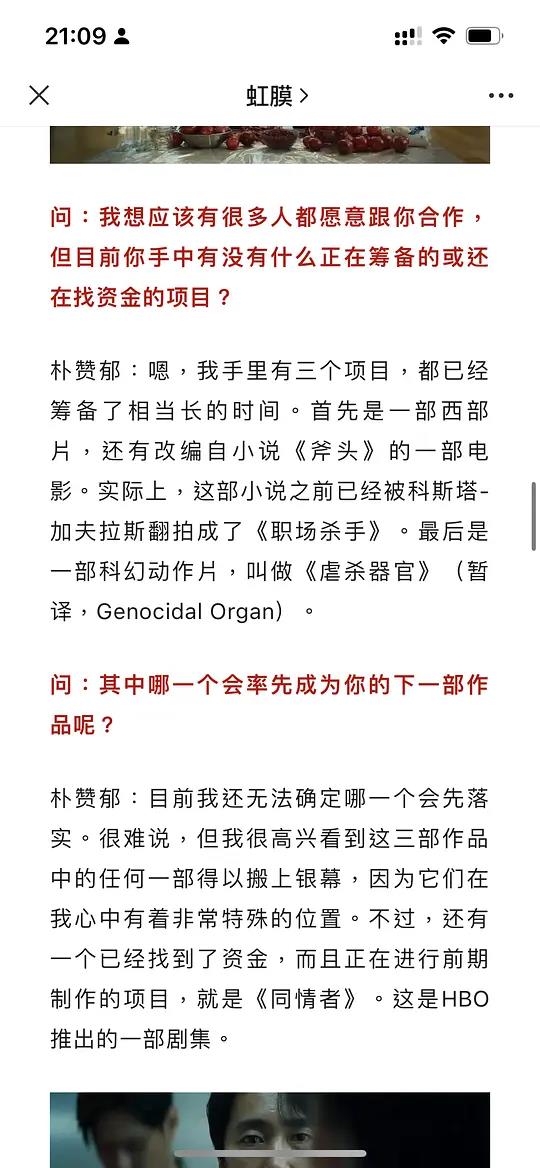 21:09

虹膜 >

问：我想应该有很多人都愿意跟你合作，但目前你手中有没有什么正在筹备的或还在找资金的项目？

朴赞郁：嗯，我手里有三个项目，都已经筹备了相当长的时间。首先是一部西部片，还有改编自小说《斧头》的一部电影。实际上，这部小说之前已经被科斯塔-加夫拉斯翻拍成了《职场杀手》。最后是一部科幻动作片，叫做《虐杀器官》（暂译，Genocidal Organ）。

问：其中哪一个会率先成为你的下一部作品呢？

朴赞郁：目前我还无法确定哪一个会先落实。很难说，但我很高兴看到这三部作品中的任何一部得以搬上银幕，因为它们在我心中有着非常特殊的位置。不过，还有一个已经找到了资金，而且正在进行前期制作的项目，就是《同情者》。这是HBO推出的一部剧集。